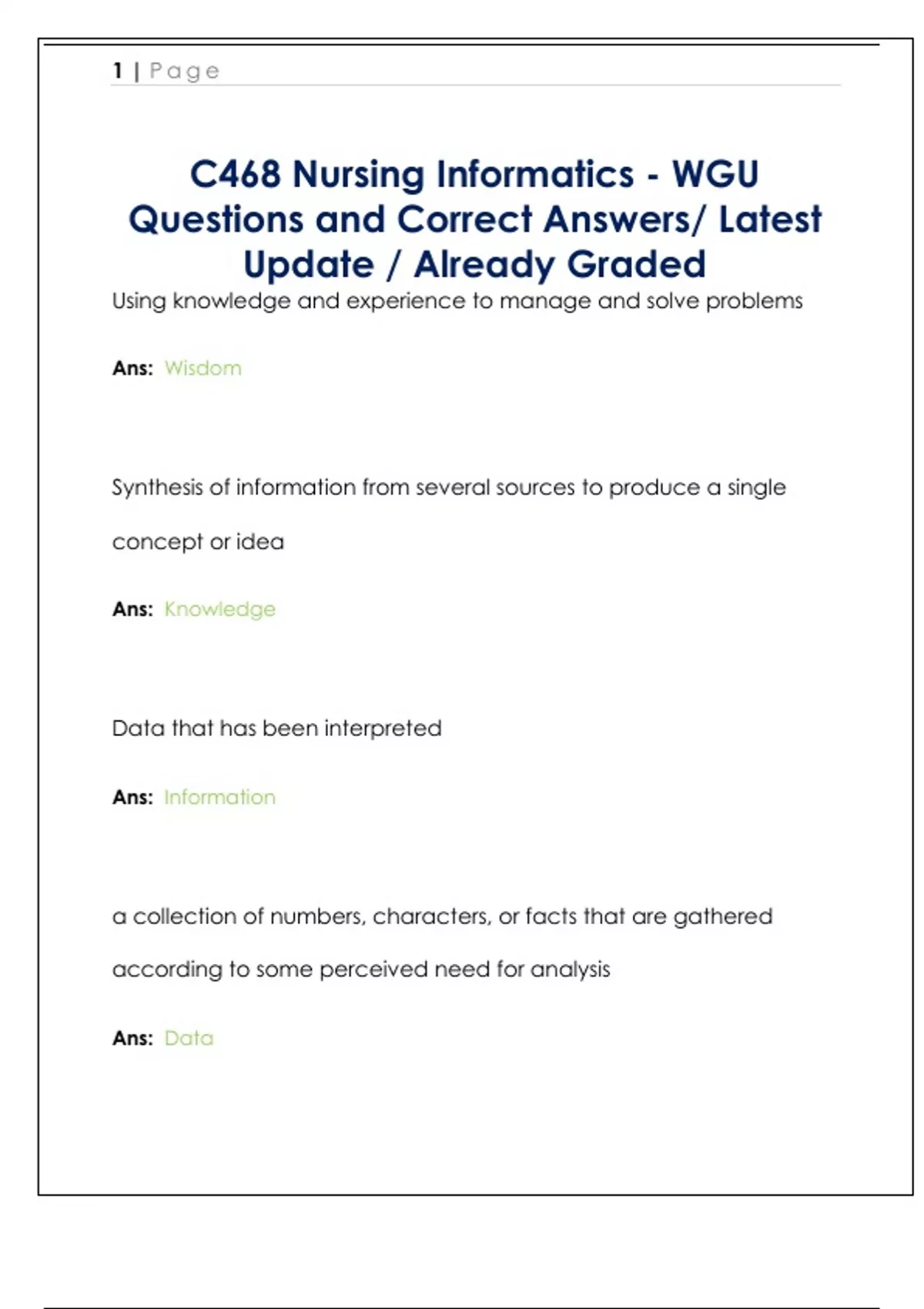 1 | Page

C468 Nursing Informatics - WGU Questions and Correct Answers/ Latest Update / Already Graded

Using knowledge and experience to manage and solve problems

Ans: Wisdom

Synthesis of information from several sources to produce a single concept or idea

Ans: Knowledge

Data that has been interpreted

Ans: Information

a collection of numbers, characters, or facts that are gathered according to some perceived need for analysis

Ans: Data